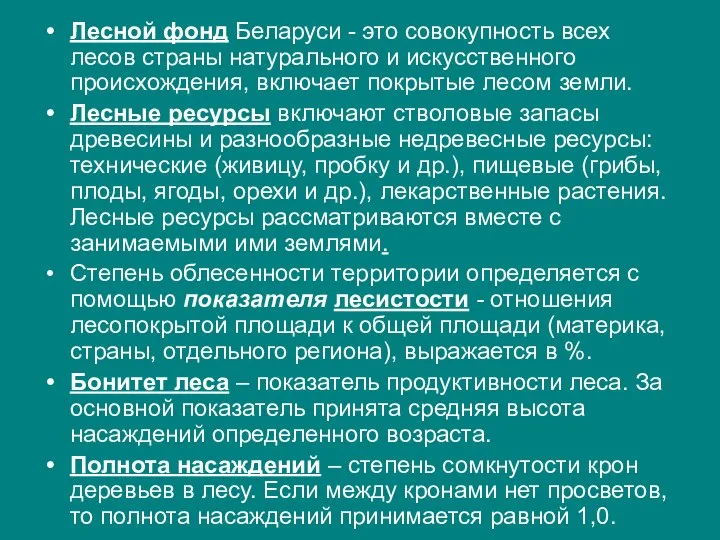 • Лесной фонд Беларуси - это совокупность всех лесов страны натурального и искусственного происхождения, включает покрытые лесом земли.

• Лесные ресурсы включают стволовые запасы древесины и разнообразные недревесные ресурсы: технические (живицу, пробку и др.), пищевые (грибы, плоды, ягоды, орехи и др.), лекарственные растения. Лесные ресурсы рассматриваются вместе с занимаемыми ими землями.

• Степень облесенности территории определяется с помощью показателя лесистости - отношения лесопокрытой площади к общей площади (материка, страны, отдельного региона), выражается в %.

• Бонитет леса – показатель продуктивности леса. За основной показатель принята средняя высота насаждений определенного возраста.

• Полнота насаждений – степень сомкнутости крон деревьев в лесу. Если между кронами нет просветов, то полнота насаждений принимается равной 1,0.